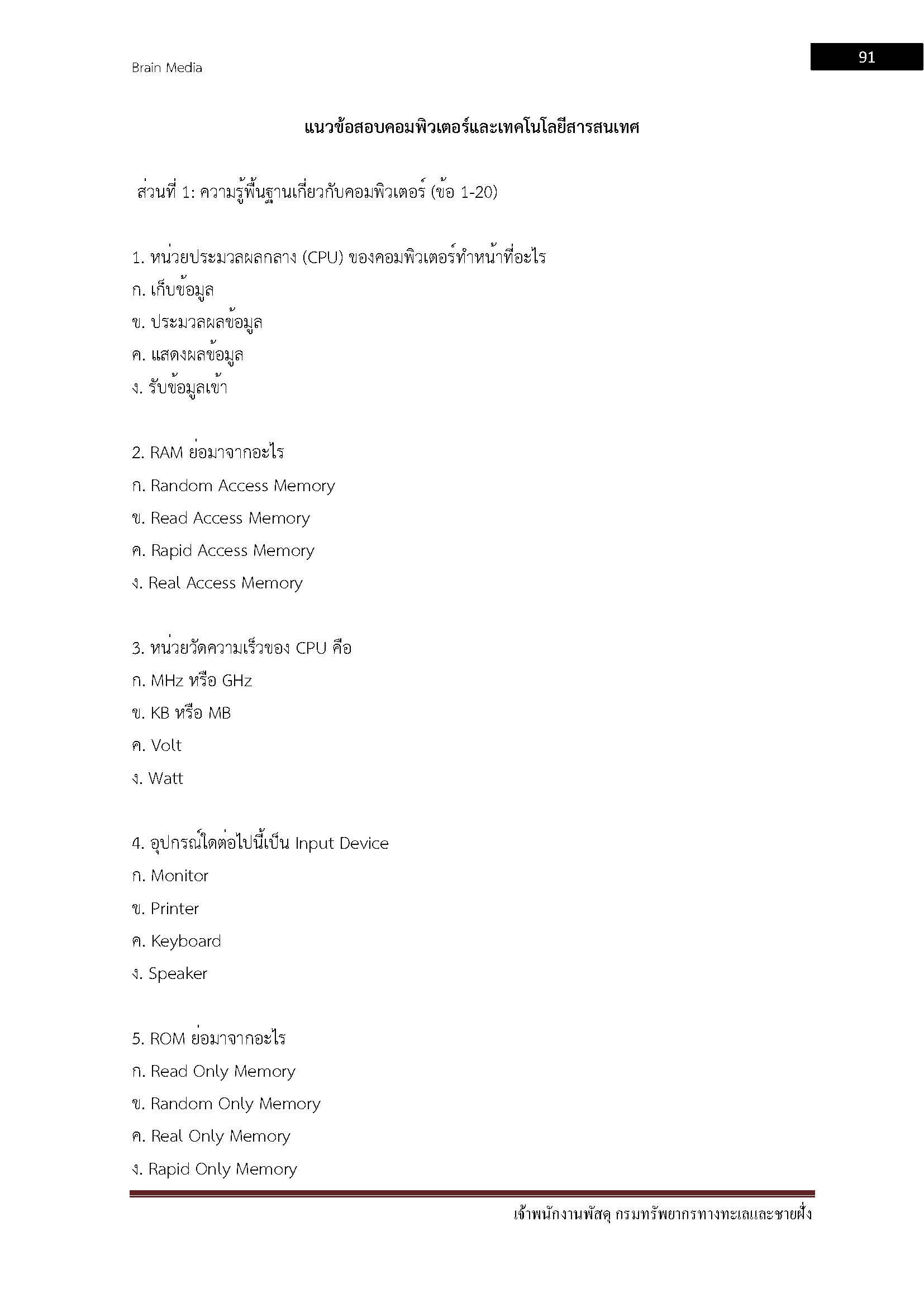 Brain Media

91

แนวข้อสอบคอมพิวเตอร์และเทคโนโลยีสารสนเทศ

ส่วนที่ 1: ความรู้พื้นฐานเกี่ยวกับคอมพิวเตอร์ (ข้อ 1-20)

1. หน่วยประมวลผลกลาง (CPU) ของคอมพิวเตอร์ทำหน้าที่อะไร
ก. เก็บข้อมูล
ข. ประมวลผลข้อมูล
ค. แสดงผลข้อมูล
ง. รับข้อมูลเข้า

2. RAM ย่อมาจากอะไร
ก. Random Access Memory
ข. Read Access Memory
ค. Rapid Access Memory
ง. Real Access Memory

3. หน่วยวัดความเร็วของ CPU คือ
ก. MHz หรือ GHz
ข. KB หรือ MB
ค. Volt
ง. Watt

4. อุปกรณ์ใดต่อไปนี้เป็น Input Device
ก. Monitor
ข. Printer
ค. Keyboard
ง. Speaker

5. ROM ย่อมาจากอะไร
ก. Read Only Memory
ข. Random Only Memory
ค. Real Only Memory
ง. Rapid Only Memory

เจ้าพนักงานพัสดุ กรมทรัพยากรทางทะเลและชายฝั่ง